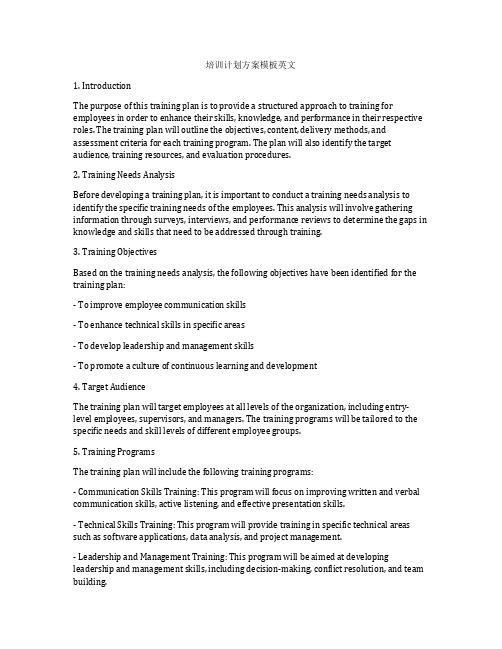 培训计划方案模板英文

1. Introduction

The purpose of this training plan is to provide a structured approach to training for employees in order to enhance their skills, knowledge, and performance in their respective roles. The training plan will outline the objectives, content, delivery methods, and assessment criteria for each training program. The plan will also identify the target audience, training resources, and evaluation procedures.

2. Training Needs Analysis

Before developing a training plan, it is important to conduct a training needs analysis to identify the specific training needs of the employees. This analysis will involve gathering information through surveys, interviews, and performance reviews to determine the gaps in knowledge and skills that need to be addressed through training.

3. Training Objectives

Based on the training needs analysis, the following objectives have been identified for the training plan:

- To improve employee communication skills

- To enhance technical skills in specific areas

- To develop leadership and management skills

- To promote a culture of continuous learning and development

4. Target Audience

The training plan will target employees at all levels of the organization, including entry-level employees, supervisors, and managers. The training programs will be tailored to the specific needs and skill levels of different employee groups.

5. Training Programs

The training plan will include the following training programs:

- Communication Skills Training: This program will focus on improving written and verbal communication skills, active listening, and effective presentation skills.

- Technical Skills Training: This program will provide training in specific technical areas such as software applications, data analysis, and project management.

- Leadership and Management Training: This program will be aimed at developing leadership and management skills, including decision-making, conflict resolution, and team building.